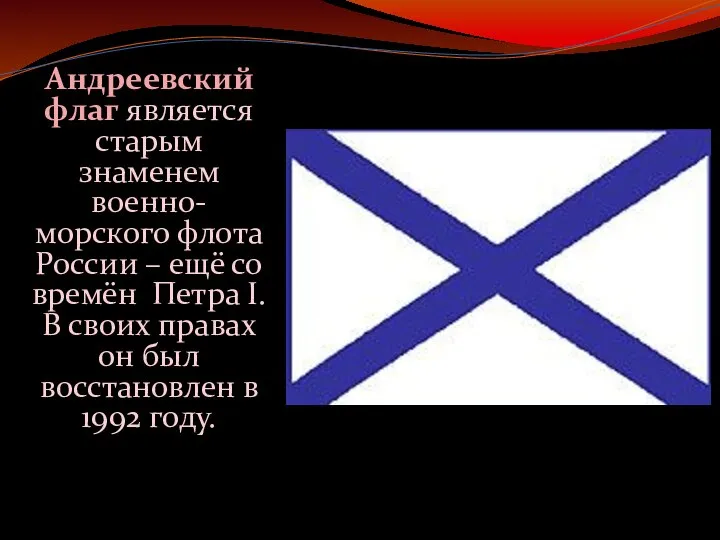 Андреевский флаг является старым знаменем военно-морского флота России – ещё со времён Петра I. В своих правах он был восстановлен в 1992 году.